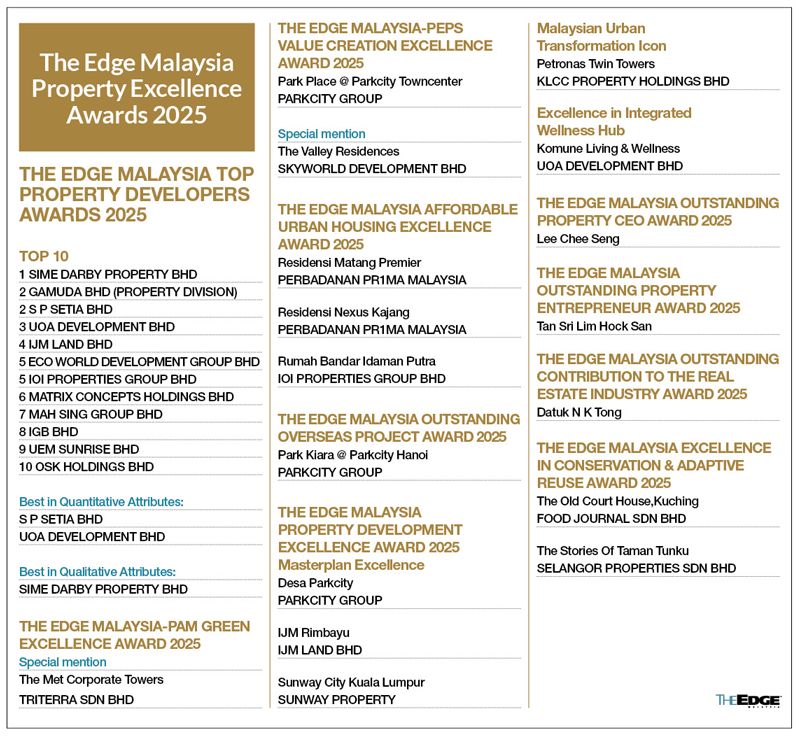 The Edge Malaysia Property Excellence Awards 2025

THE EDGE MALAYSIA TOP PROPERTY DEVELOPERS AWARDS 2025

TOP 10
1 SIME DARBY PROPERTY BHD
2 GAMUDA BHD (PROPERTY DIVISION)
2 S P SETIA BHD
3 UOA DEVELOPMENT BHD
4 IJM LAND BHD
5 ECO WORLD DEVELOPMENT GROUP BHD
5 IOI PROPERTIES GROUP BHD
6 MATRIX CONCEPTS HOLDINGS BHD
7 MAH SING GROUP BHD
8 IGB BHD
9 UEM SUNRISE BHD
10 OSK HOLDINGS BHD

Best in Quantitative Attributes:
S P SETIA BHD
UOA DEVELOPMENT BHD

Best in Qualitative Attributes:
SIME DARBY PROPERTY BHD

THE EDGE MALAYSIA-PAM GREEN EXCELLENCE AWARD 2025
Special mention
The Met Corporate Towers
TRITERRA SDN BHD

THE EDGE MALAYSIA-PEPS VALUE CREATION EXCELLENCE AWARD 2025
Park Place @ Parkcity Towncenter
PARKCITY GROUP

Special mention
The Valley Residences
SKYWORLD DEVELOPMENT BHD

THE EDGE MALAYSIA AFFORDABLE URBAN HOUSING EXCELLENCE AWARD 2025
Residensi Matang Premier
PERBADANAN PR1MA MALAYSIA

Residensi Nexus Kajang
PERBADANAN PR1MA MALAYSIA

Rumah Bandar Idaman Putra
IOI PROPERTIES GROUP BHD

THE EDGE MALAYSIA OUTSTANDING OVERSEAS PROJECT AWARD 2025
Park Kiara @ Parkcity Hanoi
PARKCITY GROUP

THE EDGE MALAYSIA PROPERTY DEVELOPMENT EXCELLENCE AWARD 2025
Masterplan Excellence
Desa Parkcity
PARKCITY GROUP

IJM Rimbayu
IJM LAND BHD

Sunway City Kuala Lumpur
SUNWAY PROPERTY

Malaysian Urban Transformation Icon
Petronas Twin Towers
KLCC PROPERTY HOLDINGS BHD

Excellence in Integrated Wellness Hub
Komune Living & Wellness
UOA DEVELOPMENT BHD

THE EDGE MALAYSIA OUTSTANDING PROPERTY CEO AWARD 2025
Lee Chee Seng

THE EDGE MALAYSIA OUTSTANDING PROPERTY ENTREPRENEUR AWARD 2025
Tan Sri Lim Hock San

THE EDGE MALAYSIA OUTSTANDING CONTRIBUTION TO THE REAL ESTATE INDUSTRY AWARD 2025
Datuk N K Tong

THE EDGE MALAYSIA EXCELLENCE IN CONSERVATION & ADAPTIVE REUSE AWARD 2025
The Old Court House,Kuching
FOOD JOURNAL SDN BHD

The Stories Of Taman Tunku
SELANGOR PROPERTIES SDN BHD

THE EDGE